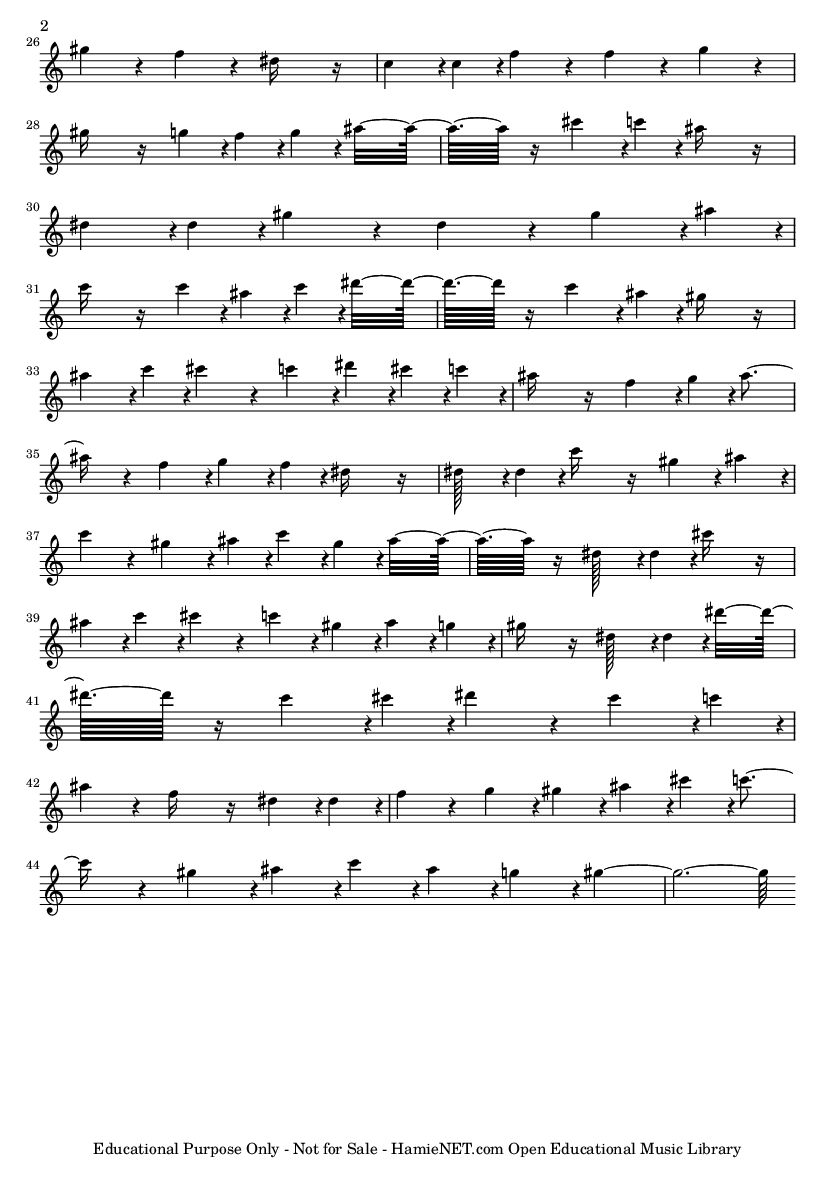 2

26

28

30

31

33

35

37

39

41

42

44

Educational Purpose Only - Not for Sale - HamieNET.com Open Educational Music Library